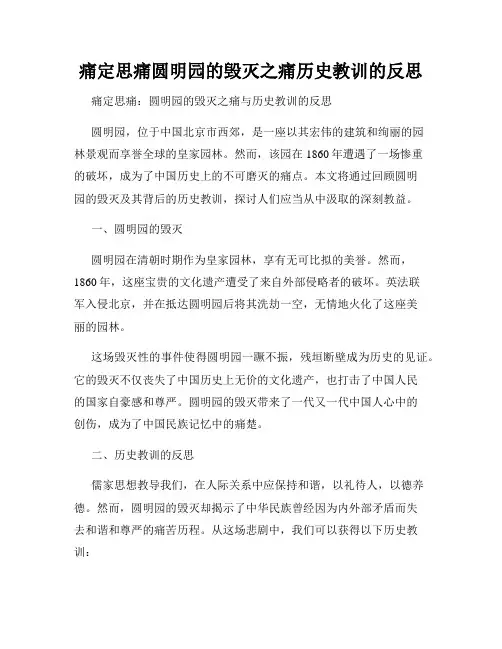 痛定思痛圆明园的毁灭之痛历史教训的反思

痛定思痛：圆明园的毁灭之痛与历史教训的反思

圆明园，位于中国北京市西郊，是一座以其宏伟的建筑和绚丽的园林景观而享誉全球的皇家园林。然而，该园在1860年遭遇了一场惨重的破坏，成为了中国历史上的不可磨灭的痛点。本文将通过回顾圆明园的毁灭及其背后的历史教训，探讨人们应当从中汲取的深刻教益。

一、圆明园的毁灭

圆明园在清朝时期作为皇家园林，享有无可比拟的美誉。然而，1860年，这座宝贵的文化遗产遭受了来自外部侵略者的破坏。英法联军入侵北京，并在抵达圆明园后将其洗劫一空，无情地火化了这座美丽的园林。

这场毁灭性的事件使得圆明园一蹶不振，残垣断壁成为历史的见证。它的毁灭不仅丧失了中国历史上无价的文化遗产，也打击了中国人民的国家自豪感和尊严。圆明园的毁灭带来了一代又一代中国人心中的创伤，成为了中国民族记忆中的痛楚。

二、历史教训的反思

儒家思想教导我们，在人际关系中应保持和谐，以礼待人，以德养德。然而，圆明园的毁灭却揭示了中华民族曾经因为内外部矛盾而失去和谐和尊严的痛苦历程。从这场悲剧中，我们可以获得以下历史教训：